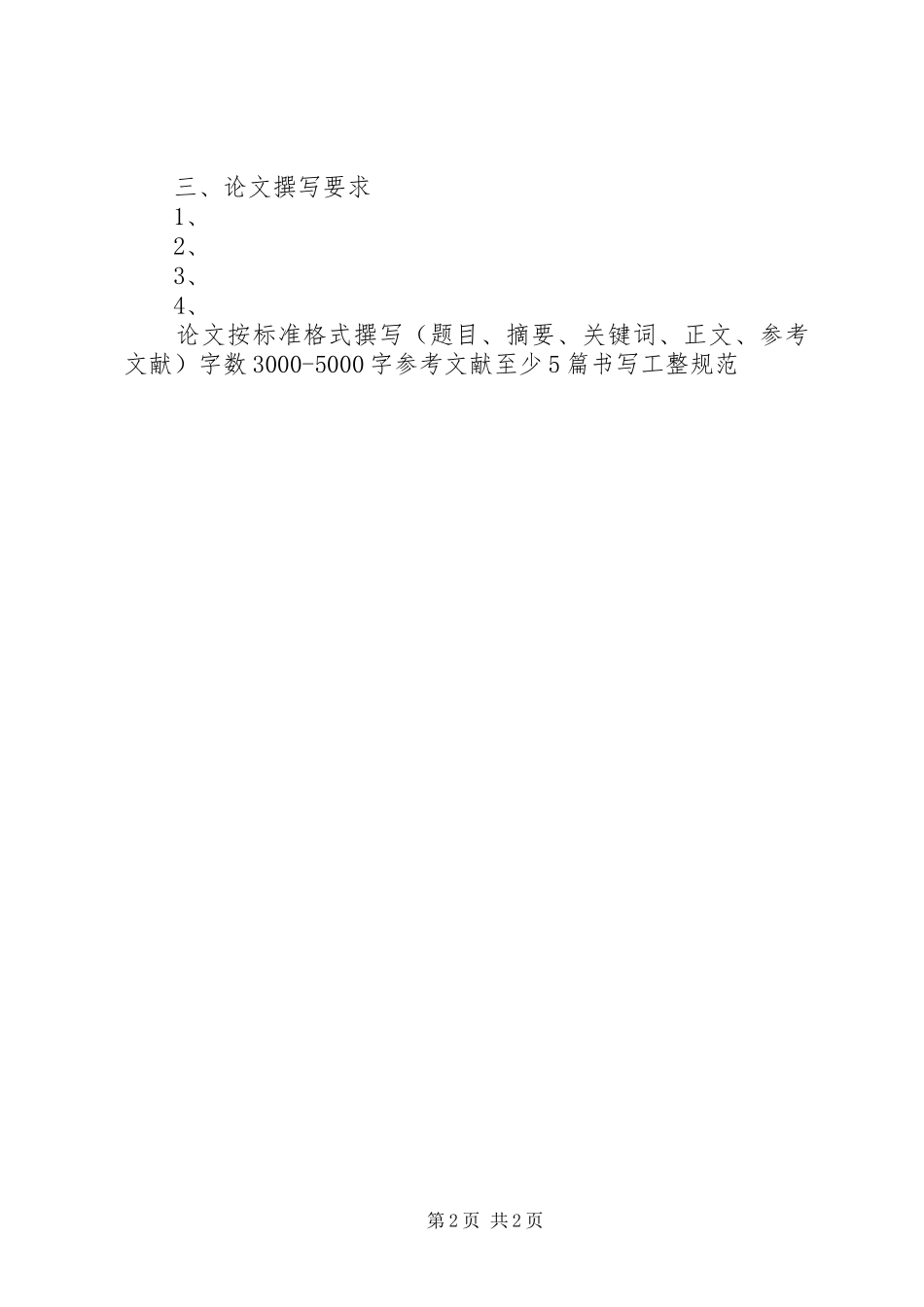 三、论文撰写要求

1、

2、

3、

4、

论文按标准格式撰写（题目、摘要、关键词、正文、参考文献）字数3000-5000字参考文献至少5篇书写工整规范

第2页 共2页